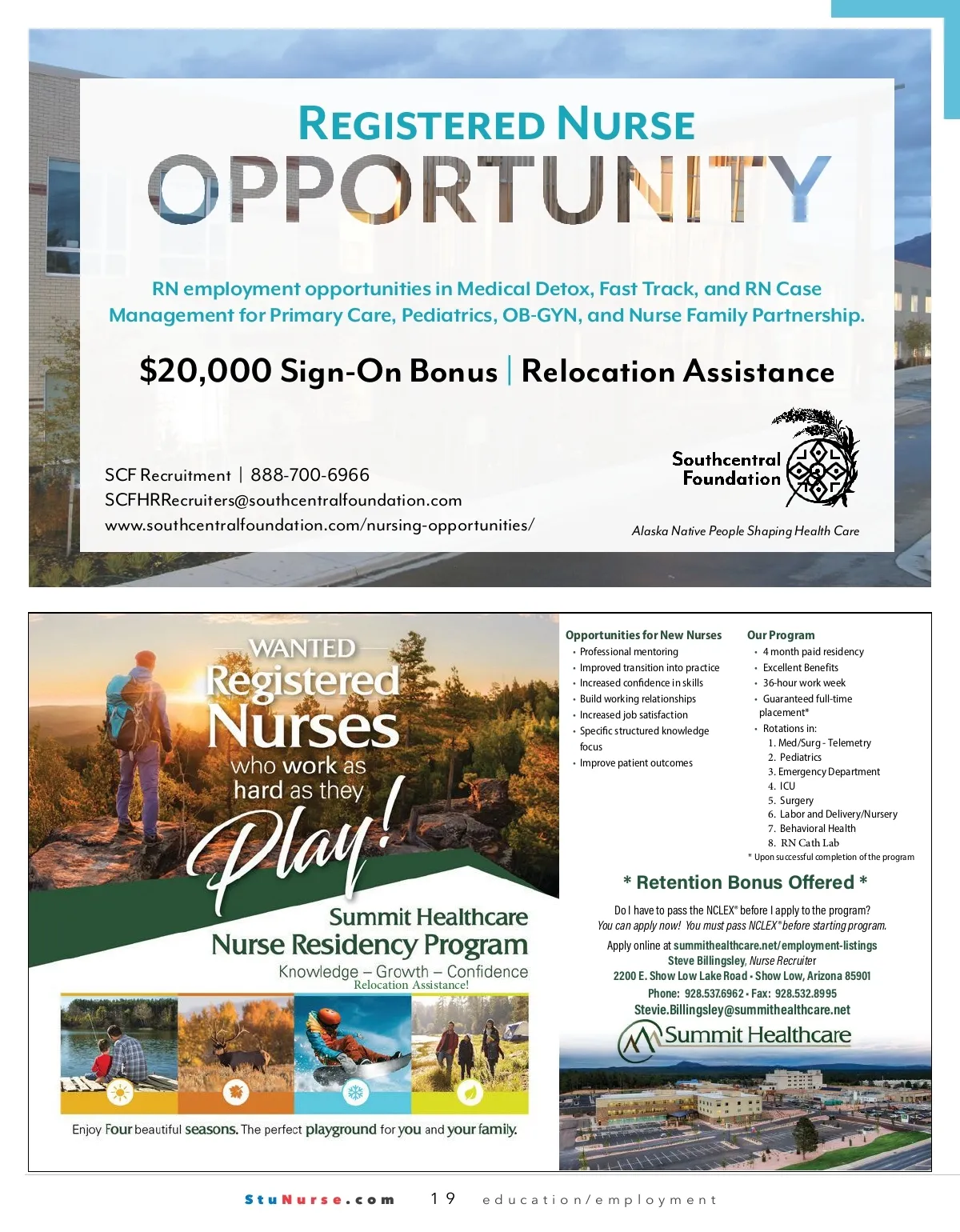 REGISTERED NURSE
OPPORTUNITY

RN employment opportunities in Medical Detox, Fast Track, and RN Case Management for Primary Care, Pediatrics, OB-GYN, and Nurse Family Partnership.

$20,000 Sign-On Bonus | Relocation Assistance

SCF Recruitment | 888-700-6966
SCFHRRecruiters@southcentralfoundation.com
www.southcentralfoundation.com/nursing-opportunities/

Southcentral Foundation
Alaska Native People Shaping Health Care

WANTED
Registered Nurses
who work as hard as they
Play!

Summit Healthcare
Nurse Residency Program
Knowledge – Growth – Confidence
Relocation Assistance!

Enjoy Four beautiful seasons. The perfect playground for you and your family.

Opportunities for New Nurses
• Professional mentoring
• Improved transition into practice
• Increased confidence in skills
• Build working relationships
• Increased job satisfaction
• Specific structured knowledge focus
• Improve patient outcomes

Our Program
• 4 month paid residency
• Excellent Benefits
• 36-hour work week
• Guaranteed full-time placement*
• Rotations in:
1. Med/Surg - Telemetry
2. Pediatrics
3. Emergency Department
4. ICU
5. Surgery
6. Labor and Delivery/Nursery
7. Behavioral Health
8. RN Cath Lab
* Upon successful completion of the program

* Retention Bonus Offered *

Do I have to pass the NCLEX® before I apply to the program?
You can apply now! You must pass NCLEX® before starting program.

Apply online at summithealthcare.net/employment-listings
Steve Billingsley, Nurse Recruiter
2200 E. Show Low Lake Road • Show Low, Arizona 85901
Phone: 928.537.6962 • Fax: 928.532.8995
Stevie.Billingsley@summithealthcare.net
Summit Healthcare

StuNurse.com 19 education/employment